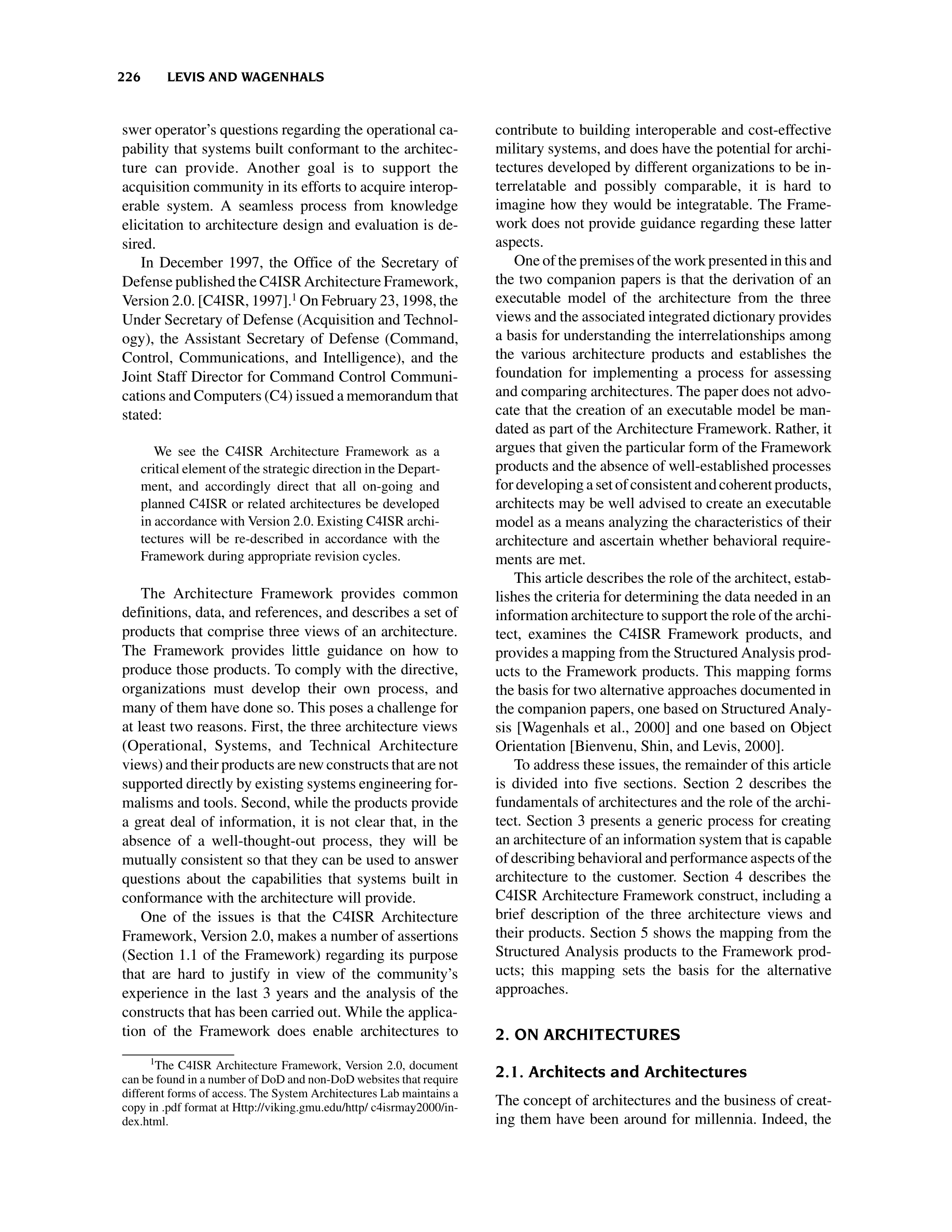 226 LEVIS AND WAGENHALS

swer operator's questions regarding the operational capability that systems built conformant to the architecture can provide. Another goal is to support the acquisition community in its efforts to acquire interoperable system. A seamless process from knowledge elicitation to architecture design and evaluation is desired.

In December 1997, the Office of the Secretary of Defense published the C4ISR Architecture Framework, Version 2.0. [C4ISR, 1997].$^1$ On February 23, 1998, the Under Secretary of Defense (Acquisition and Technology), the Assistant Secretary of Defense (Command, Control, Communications, and Intelligence), and the Joint Staff Director for Command Control Communications and Computers (C4) issued a memorandum that stated:

We see the C4ISR Architecture Framework as a critical element of the strategic direction in the Department, and accordingly direct that all on-going and planned C4ISR or related architectures be developed in accordance with Version 2.0. Existing C4ISR architectures will be re-described in accordance with the Framework during appropriate revision cycles.

The Architecture Framework provides common definitions, data, and references, and describes a set of products that comprise three views of an architecture. The Framework provides little guidance on how to produce those products. To comply with the directive, organizations must develop their own process, and many of them have done so. This poses a challenge for at least two reasons. First, the three architecture views (Operational, Systems, and Technical Architecture views) and their products are new constructs that are not supported directly by existing systems engineering formalisms and tools. Second, while the products provide a great deal of information, it is not clear that, in the absence of a well-thought-out process, they will be mutually consistent so that they can be used to answer questions about the capabilities that systems built in conformance with the architecture will provide.

One of the issues is that the C4ISR Architecture Framework, Version 2.0, makes a number of assertions (Section 1.1 of the Framework) regarding its purpose that are hard to justify in view of the community's experience in the last 3 years and the analysis of the constructs that has been carried out. While the application of the Framework does enable architectures to

$^1$The C4ISR Architecture Framework, Version 2.0, document can be found in a number of DoD and non-DoD websites that require different forms of access. The System Architectures Lab maintains a copy in .pdf format at Http://viking.gmu.edu/http/ c4isrmay2000/index.html.

contribute to building interoperable and cost-effective military systems, and does have the potential for architectures developed by different organizations to be interrelatable and possibly comparable, it is hard to imagine how they would be integratable. The Framework does not provide guidance regarding these latter aspects.

One of the premises of the work presented in this and the two companion papers is that the derivation of an executable model of the architecture from the three views and the associated integrated dictionary provides a basis for understanding the interrelationships among the various architecture products and establishes the foundation for implementing a process for assessing and comparing architectures. The paper does not advocate that the creation of an executable model be mandated as part of the Architecture Framework. Rather, it argues that given the particular form of the Framework products and the absence of well-established processes for developing a set of consistent and coherent products, architects may be well advised to create an executable model as a means analyzing the characteristics of their architecture and ascertain whether behavioral requirements are met.

This article describes the role of the architect, establishes the criteria for determining the data needed in an information architecture to support the role of the architect, examines the C4ISR Framework products, and provides a mapping from the Structured Analysis products to the Framework products. This mapping forms the basis for two alternative approaches documented in the companion papers, one based on Structured Analysis [Wagenhals et al., 2000] and one based on Object Orientation [Bienvenu, Shin, and Levis, 2000].

To address these issues, the remainder of this article is divided into five sections. Section 2 describes the fundamentals of architectures and the role of the architect. Section 3 presents a generic process for creating an architecture of an information system that is capable of describing behavioral and performance aspects of the architecture to the customer. Section 4 describes the C4ISR Architecture Framework construct, including a brief description of the three architecture views and their products. Section 5 shows the mapping from the Structured Analysis products to the Framework products; this mapping sets the basis for the alternative approaches.

2. ON ARCHITECTURES

2.1. Architects and Architectures

The concept of architectures and the business of creating them have been around for millennia. Indeed, the